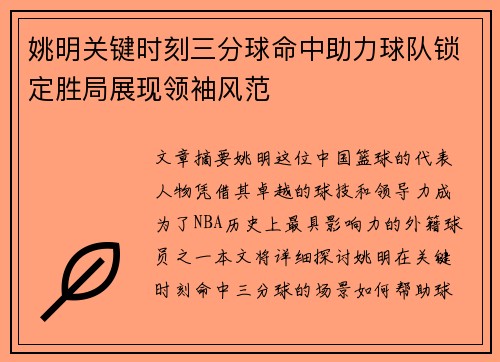 姚明关键时刻三分球命中助力球队锁定胜局展现领袖风范

文章摘要姚明这位中国篮球的代表人物凭借其卓越的球技和领导力成为了NBA历史上最具影响力的外籍球员之一本文将详细探讨姚明在关键时刻命中三分球的场景如何帮助球